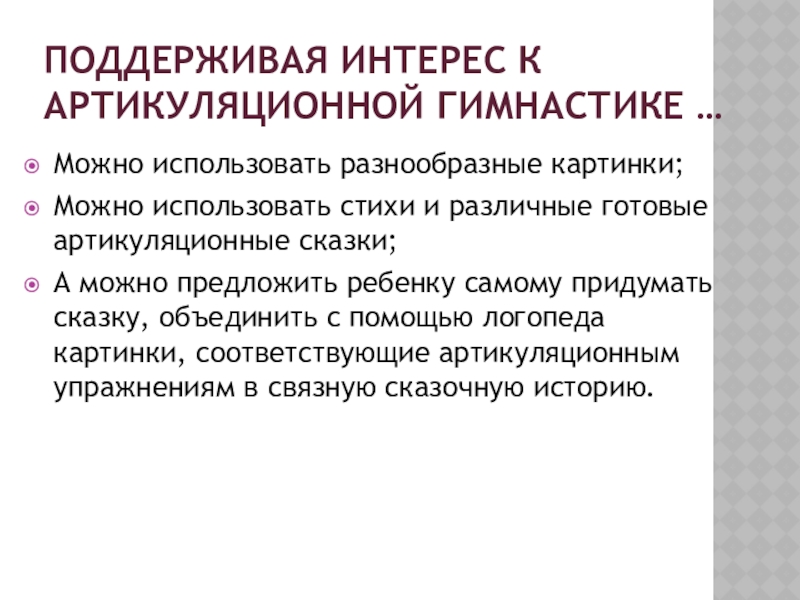 ПОДДЕРЖИВАЯ ИНТЕРЕС К АРТИКУЛЯЦИОННОЙ ГИМНАСТИКЕ …

Можно использовать разнообразные картинки;

Можно использовать стихи и различные готовые артикуляционные сказки;

А можно предложить ребенку самому придумать сказку, объединить с помощью логопеда картинки, соответствующие артикуляционным упражнениям в связную сказочную историю.